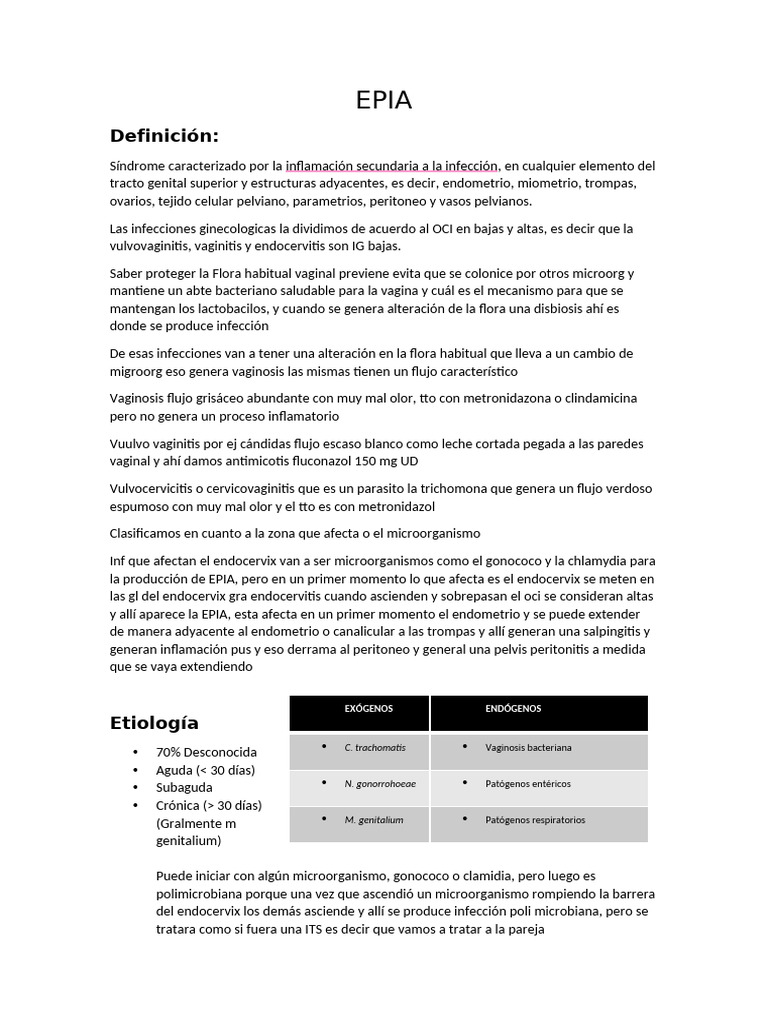 EPIA

Definición:

Síndrome caracterizado por la inflamación secundaria a la infección, en cualquier elemento del tracto genital superior y estructuras adyacentes, es decir, endometrio, miometrio, trompas, ovarios, tejido celular pelviano, parametrios, peritoneo y vasos pelvianos.

Las infecciones ginecologicas la dividimos de acuerdo al OCI en bajas y altas, es decir que la vulvovaginitis, vaginitis y endocervitis son IG bajas.

Saber proteger la Flora habitual vaginal previene evita que se colonice por otros microorg y mantiene un abte bacteriano saludable para la vagina y cuál es el mecanismo para que se mantengan los lactobacilos, y cuando se genera alteración de la flora una disbiosis ahí es donde se produce infección

De esas infecciones van a tener una alteración en la flora habitual que lleva a un cambio de migroorg eso genera vaginosis las mismas tienen un flujo característico

Vaginosis flujo grisáceo abundante con muy mal olor, tto con metronidazona o clindamicina pero no genera un proceso inflamatorio

Vuulvo vaginitis por ej cándidas flujo escaso blanco como leche cortada pegada a las paredes vaginal y ahí damos antimicotis fluconazol 150 mg UD

Vulvocervicitis o cervicovaginitis que es un parasito la trichomona que genera un flujo verdoso espumoso con muy mal olor y el tto es con metronidazol

Clasificamos en cuanto a la zona que afecta o el microorganismo

Inf que afectan el endocervix van a ser microorganismos como el gonococo y la chlamydia para la producción de EPIA, pero en un primer momento lo que afecta es el endocervix se meten en las gl del endocervix gra endocervitis cuando ascienden y sobrepasan el oci se consideran altas y allí aparece la EPIA, esta afecta en un primer momento el endometrio y se puede extender de manera adyacente al endometrio o canalicular a las trompas y allí generan una salpingitis y generan inflamación pus y eso derrama al peritoneo y general una pelvis peritonitis a medida que se vaya extendiendo

Etiología

• 70% Desconocida
• Aguda (< 30 días)
• Subaguda
• Crónica (> 30 días) (Gralmente m genitalium)

| EXÓGENOS | ENDÓGENOS |
|---|---|
| • C. trachomatis | • Vaginosis bacteriana |
| • N. gonorrohoeae | • Patógenos entéricos |
| • M. genitalium | • Patógenos respiratorios |

Puede iniciar con algún microorganismo, gonococo o clamidia, pero luego es polimicrobiana porque una vez que ascendió un microorganismo rompiendo la barrera del endocervix los demás asciende y allí se produce infección poli microbiana, pero se tratara como si fuera una ITS es decir que vamos a tratar a la pareja